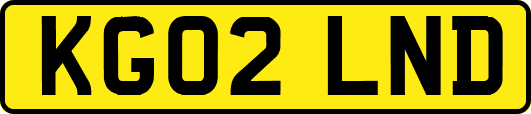 KG02 LND